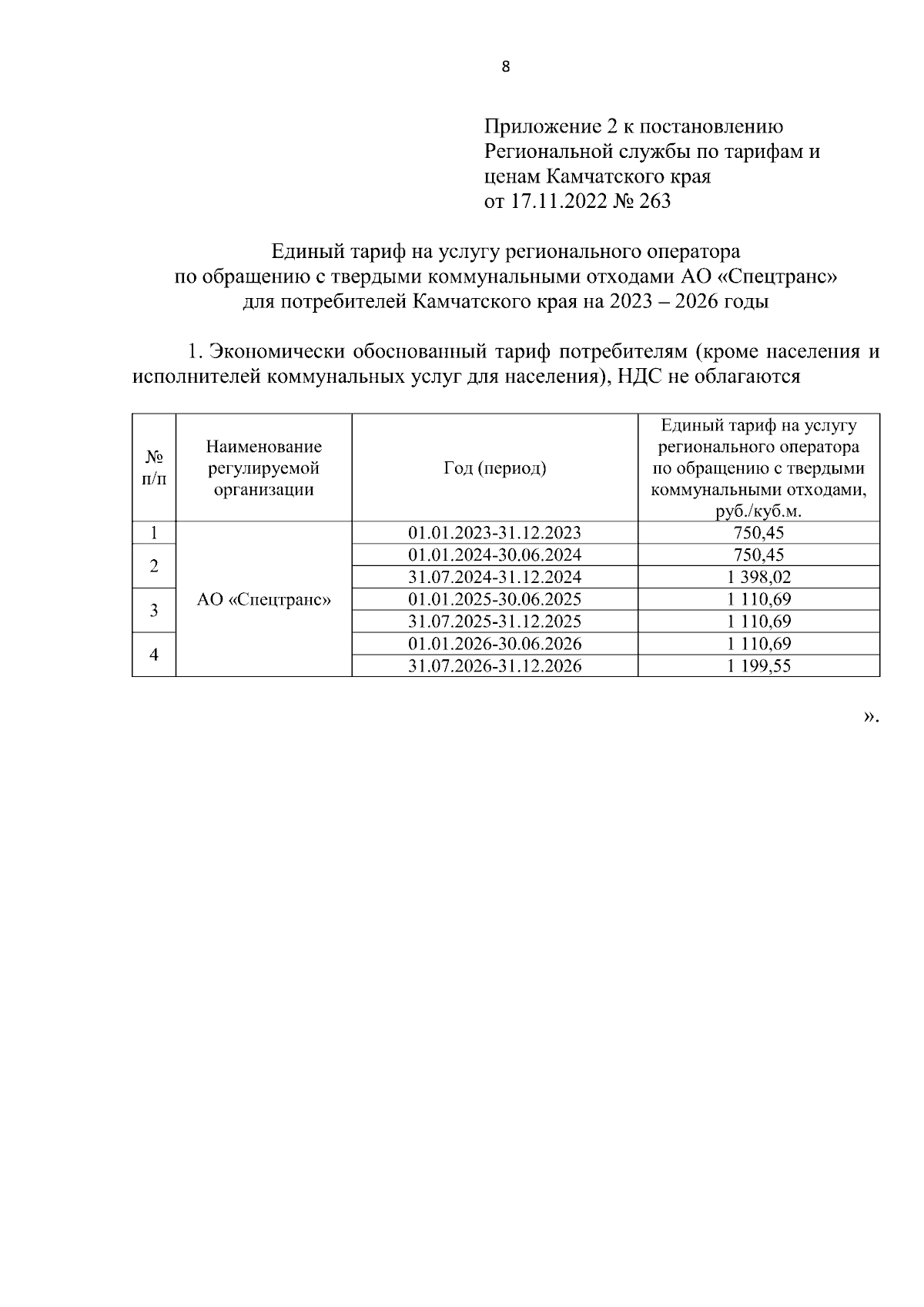 8

Приложение 2 к постановлению Региональной службы по тарифам и ценам Камчатского края от 17.11.2022 № 263

Единый тариф на услугу регионального оператора по обращению с твердыми коммунальными отходами АО «Спецтранс» для потребителей Камчатского края на 2023 – 2026 годы

1. Экономически обоснованный тариф потребителям (кроме населения и исполнителей коммунальных услуг для населения), НДС не облагаются

| № п/п | Наименование регулируемой организации | Год (период) | Единый тариф на услугу регионального оператора по обращению с твердыми коммунальными отходами, руб./куб.м. |
|---|---|---|---|
| 1 | АО «Спецтранс» | 01.01.2023-31.12.2023 | 750,45 |
| 2 | | 01.01.2024-30.06.2024 | 750,45 |
| | | 31.07.2024-31.12.2024 | 1 398,02 |
| 3 | | 01.01.2025-30.06.2025 | 1 110,69 |
| | | 31.07.2025-31.12.2025 | 1 110,69 |
| 4 | | 01.01.2026-30.06.2026 | 1 110,69 |
| | | 31.07.2026-31.12.2026 | 1 199,55 |

».